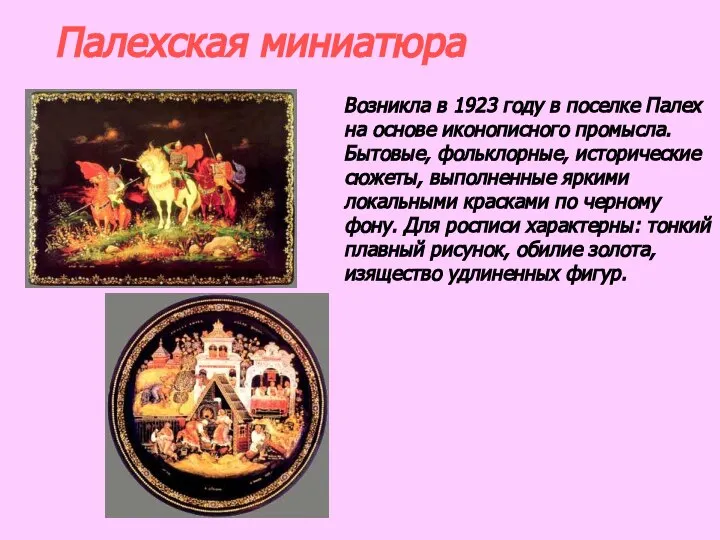 Палехская миниатюра

Возникла в 1923 году в поселке Палех на основе иконописного промысла. Бытовые, фольклорные, исторические сюжеты, выполненные яркими локальными красками по черному фону. Для росписи характерны: тонкий плавный рисунок, обилие золота, изящество удлиненных фигур.